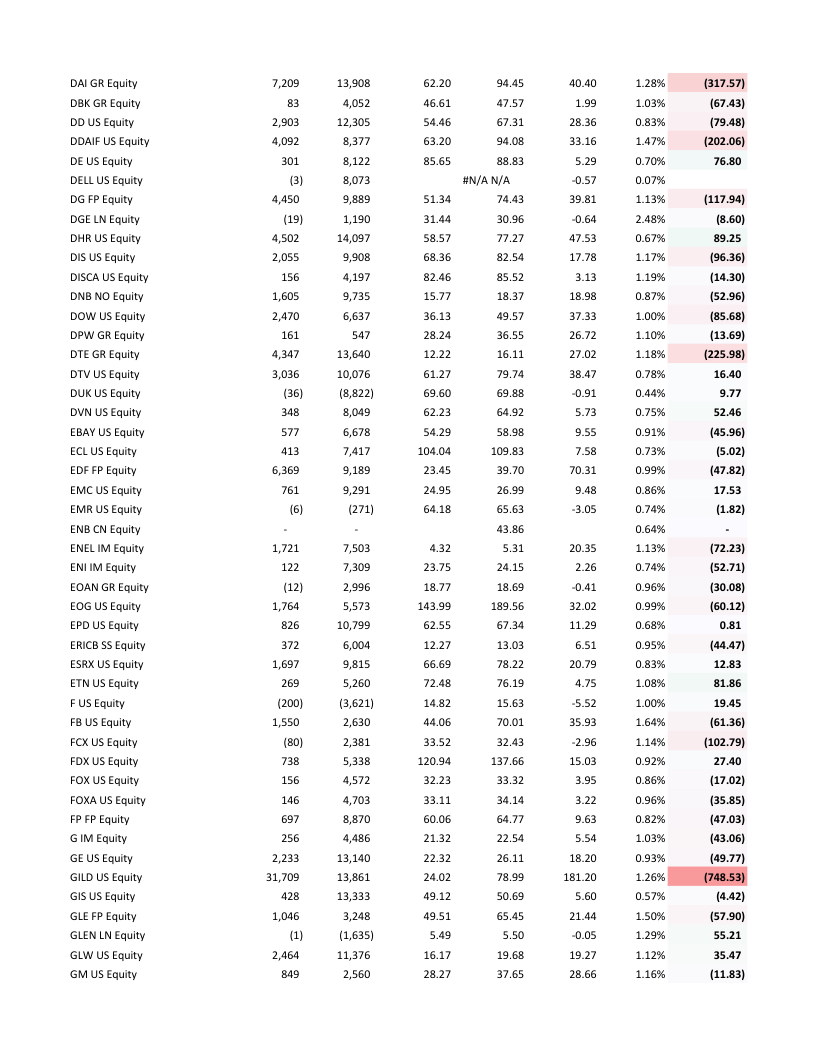 | | | | | | | | |
|---|---|---|---|---|---|---|---|
| DAI GR Equity | 7,209 | 13,908 | 62.20 | 94.45 | 40.40 | 1.28% | (317.57) |
| DBK GR Equity | 83 | 4,052 | 46.61 | 47.57 | 1.99 | 1.03% | (67.43) |
| DD US Equity | 2,903 | 12,305 | 54.46 | 67.31 | 28.36 | 0.83% | (79.48) |
| DDAIF US Equity | 4,092 | 8,377 | 63.20 | 94.08 | 33.16 | 1.47% | (202.06) |
| DE US Equity | 301 | 8,122 | 85.65 | 88.83 | 5.29 | 0.70% | 76.80 |
| DELL US Equity | (3) | 8,073 | | #N/A N/A | -0.57 | 0.07% | |
| DG FP Equity | 4,450 | 9,889 | 51.34 | 74.43 | 39.81 | 1.13% | (117.94) |
| DGE LN Equity | (19) | 1,190 | 31.44 | 30.96 | -0.64 | 2.48% | (8.60) |
| DHR US Equity | 4,502 | 14,097 | 58.57 | 77.27 | 47.53 | 0.67% | 89.25 |
| DIS US Equity | 2,055 | 9,908 | 68.36 | 82.54 | 17.78 | 1.17% | (96.36) |
| DISCA US Equity | 156 | 4,197 | 82.46 | 85.52 | 3.13 | 1.19% | (14.30) |
| DNB NO Equity | 1,605 | 9,735 | 15.77 | 18.37 | 18.98 | 0.87% | (52.96) |
| DOW US Equity | 2,470 | 6,637 | 36.13 | 49.57 | 37.33 | 1.00% | (85.68) |
| DPW GR Equity | 161 | 547 | 28.24 | 36.55 | 26.72 | 1.10% | (13.69) |
| DTE GR Equity | 4,347 | 13,640 | 12.22 | 16.11 | 27.02 | 1.18% | (225.98) |
| DTV US Equity | 3,036 | 10,076 | 61.27 | 79.74 | 38.47 | 0.78% | 16.40 |
| DUK US Equity | (36) | (8,822) | 69.60 | 69.88 | -0.91 | 0.44% | 9.77 |
| DVN US Equity | 348 | 8,049 | 62.23 | 64.92 | 5.73 | 0.75% | 52.46 |
| EBAY US Equity | 577 | 6,678 | 54.29 | 58.98 | 9.55 | 0.91% | (45.96) |
| ECL US Equity | 413 | 7,417 | 104.04 | 109.83 | 7.58 | 0.73% | (5.02) |
| EDF FP Equity | 6,369 | 9,189 | 23.45 | 39.70 | 70.31 | 0.99% | (47.82) |
| EMC US Equity | 761 | 9,291 | 24.95 | 26.99 | 9.48 | 0.86% | 17.53 |
| EMR US Equity | (6) | (271) | 64.18 | 65.63 | -3.05 | 0.74% | (1.82) |
| ENB CN Equity | - | - | | 43.86 | | 0.64% | - |
| ENEL IM Equity | 1,721 | 7,503 | 4.32 | 5.31 | 20.35 | 1.13% | (72.23) |
| ENI IM Equity | 122 | 7,309 | 23.75 | 24.15 | 2.26 | 0.74% | (52.71) |
| EOAN GR Equity | (12) | 2,996 | 18.77 | 18.69 | -0.41 | 0.96% | (30.08) |
| EOG US Equity | 1,764 | 5,573 | 143.99 | 189.56 | 32.02 | 0.99% | (60.12) |
| EPD US Equity | 826 | 10,799 | 62.55 | 67.34 | 11.29 | 0.68% | 0.81 |
| ERICB SS Equity | 372 | 6,004 | 12.27 | 13.03 | 6.51 | 0.95% | (44.47) |
| ESRX US Equity | 1,697 | 9,815 | 66.69 | 78.22 | 20.79 | 0.83% | 12.83 |
| ETN US Equity | 269 | 5,260 | 72.48 | 76.19 | 4.75 | 1.08% | 81.86 |
| F US Equity | (200) | (3,621) | 14.82 | 15.63 | -5.52 | 1.00% | 19.45 |
| FB US Equity | 1,550 | 2,630 | 44.06 | 70.01 | 35.93 | 1.64% | (61.36) |
| FCX US Equity | (80) | 2,381 | 33.52 | 32.43 | -2.96 | 1.14% | (102.79) |
| FDX US Equity | 738 | 5,338 | 120.94 | 137.66 | 15.03 | 0.92% | 27.40 |
| FOX US Equity | 156 | 4,572 | 32.23 | 33.32 | 3.95 | 0.86% | (17.02) |
| FOXA US Equity | 146 | 4,703 | 33.11 | 34.14 | 3.22 | 0.96% | (35.85) |
| FP FP Equity | 697 | 8,870 | 60.06 | 64.77 | 9.63 | 0.82% | (47.03) |
| G IM Equity | 256 | 4,486 | 21.32 | 22.54 | 5.54 | 1.03% | (43.06) |
| GE US Equity | 2,233 | 13,140 | 22.32 | 26.11 | 18.20 | 0.93% | (49.77) |
| GILD US Equity | 31,709 | 13,861 | 24.02 | 78.99 | 181.20 | 1.26% | (748.53) |
| GIS US Equity | 428 | 13,333 | 49.12 | 50.69 | 5.60 | 0.57% | (4.42) |
| GLE FP Equity | 1,046 | 3,248 | 49.51 | 65.45 | 21.44 | 1.50% | (57.90) |
| GLEN LN Equity | (1) | (1,635) | 5.49 | 5.50 | -0.05 | 1.29% | 55.21 |
| GLW US Equity | 2,464 | 11,376 | 16.17 | 19.68 | 19.27 | 1.12% | 35.47 |
| GM US Equity | 849 | 2,560 | 28.27 | 37.65 | 28.66 | 1.16% | (11.83) |